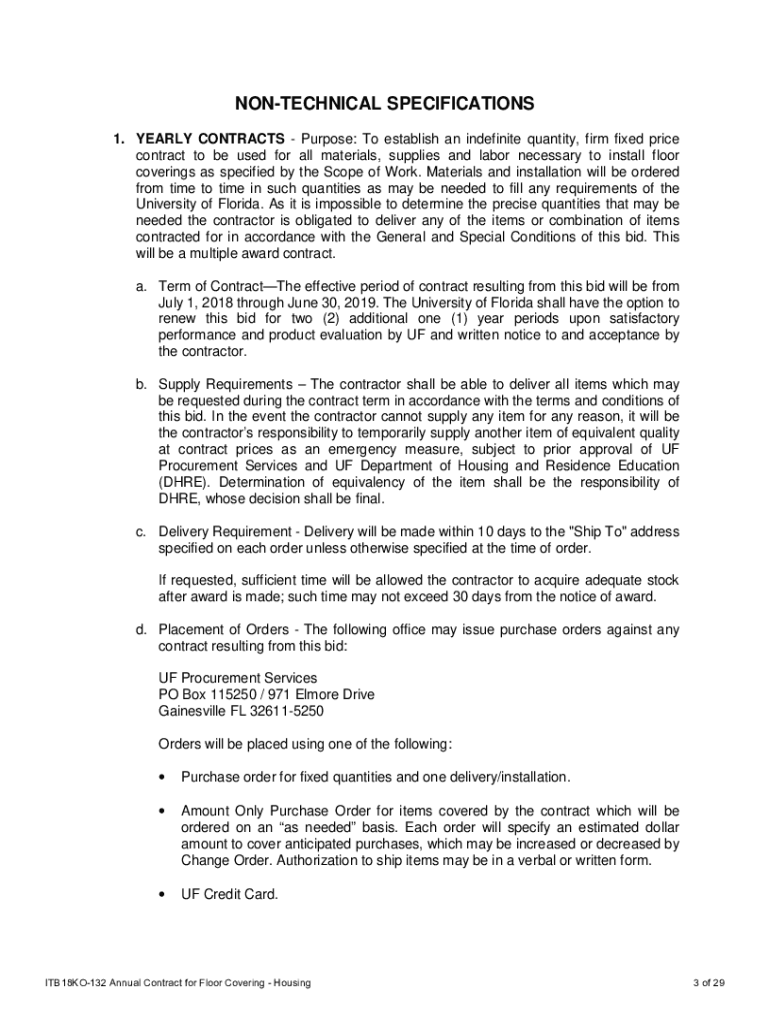 NON-TECHNICAL SPECIFICATIONS

1. YEARLY CONTRACTS - Purpose: To establish an indefinite quantity, firm fixed price contract to be used for all materials, supplies and labor necessary to install floor coverings as specified by the Scope of Work. Materials and installation will be ordered from time to time in such quantities as may be needed to fill any requirements of the University of Florida. As it is impossible to determine the precise quantities that may be needed the contractor is obligated to deliver any of the items or combination of items contracted for in accordance with the General and Special Conditions of this bid. This will be a multiple award contract.

a. Term of Contract—The effective period of contract resulting from this bid will be from July 1, 2018 through June 30, 2019. The University of Florida shall have the option to renew this bid for two (2) additional one (1) year periods upon satisfactory performance and product evaluation by UF and written notice to and acceptance by the contractor.

b. Supply Requirements – The contractor shall be able to deliver all items which may be requested during the contract term in accordance with the terms and conditions of this bid. In the event the contractor cannot supply any item for any reason, it will be the contractor's responsibility to temporarily supply another item of equivalent quality at contract prices as an emergency measure, subject to prior approval of UF Procurement Services and UF Department of Housing and Residence Education (DHRE). Determination of equivalency of the item shall be the responsibility of DHRE, whose decision shall be final.

c. Delivery Requirement - Delivery will be made within 10 days to the "Ship To" address specified on each order unless otherwise specified at the time of order.

If requested, sufficient time will be allowed the contractor to acquire adequate stock after award is made; such time may not exceed 30 days from the notice of award.

d. Placement of Orders - The following office may issue purchase orders against any contract resulting from this bid:

UF Procurement Services
PO Box 115250 / 971 Elmore Drive
Gainesville FL 32611-5250

Orders will be placed using one of the following:

• Purchase order for fixed quantities and one delivery/installation.

• Amount Only Purchase Order for items covered by the contract which will be ordered on an "as needed" basis. Each order will specify an estimated dollar amount to cover anticipated purchases, which may be increased or decreased by Change Order. Authorization to ship items may be in a verbal or written form.

• UF Credit Card.

ITB18KO-132 Annual Contract for Floor Covering - Housing 3 of 29